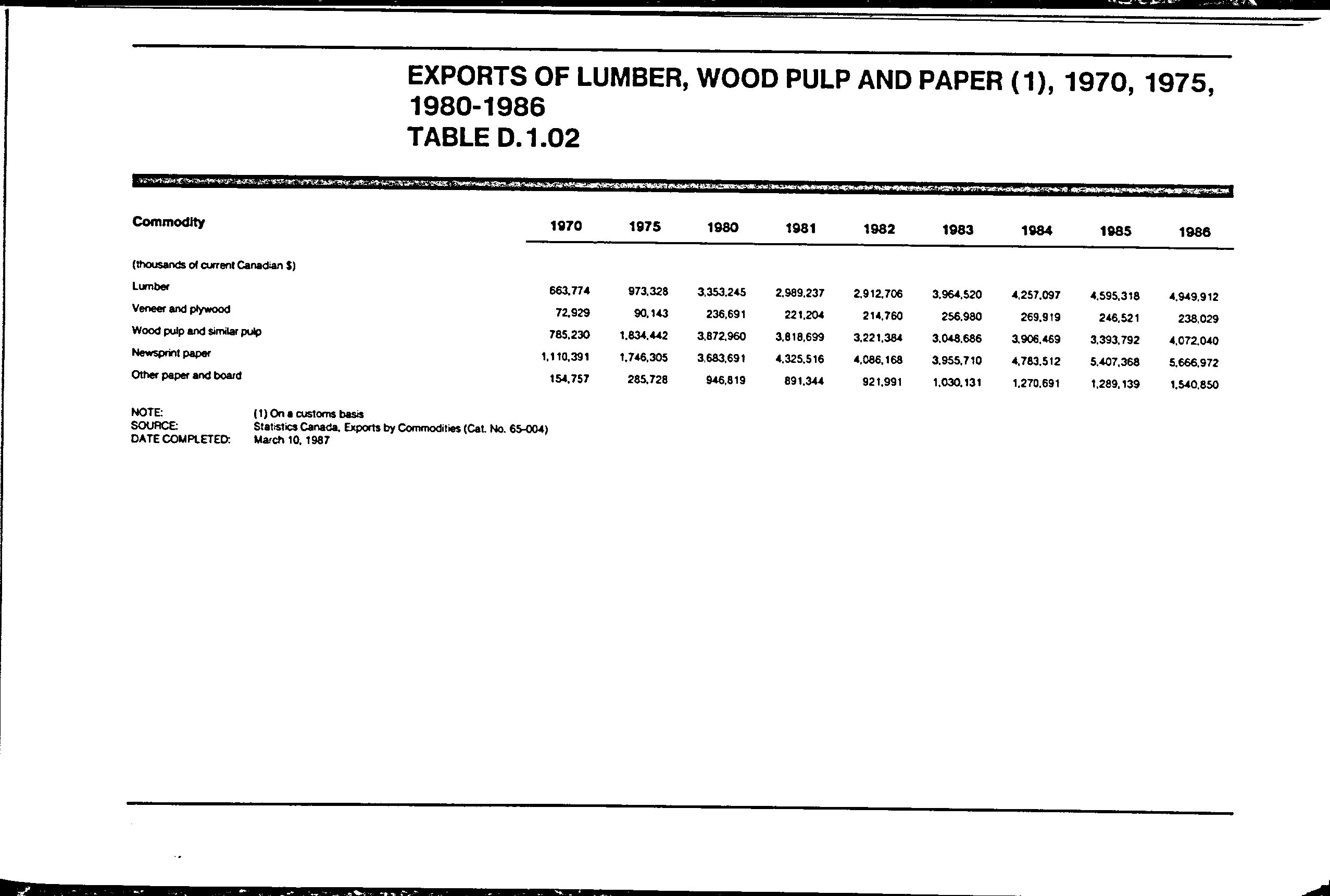 EXPORTS OF LUMBER, WOOD PULP AND PAPER (1), 1970, 1975, 1980-1986
TABLE D.1.02

| Commodity | 1970 | 1975 | 1980 | 1981 | 1982 | 1983 | 1984 | 1985 | 1986 |
|---|---|---|---|---|---|---|---|---|---|
| (thousands of current Canadian $) | | | | | | | | | |
| Lumber | 663,774 | 973,328 | 3,353,245 | 2,989,237 | 2,912,706 | 3,964,520 | 4,257,097 | 4,595,318 | 4,949,912 |
| Veneer and plywood | 72,929 | 90,143 | 236,691 | 221,204 | 214,760 | 256,980 | 269,919 | 246,521 | 238,029 |
| Wood pulp and similar pulp | 785,230 | 1,834,442 | 3,872,960 | 3,818,699 | 3,221,384 | 3,048,686 | 3,906,469 | 3,393,792 | 4,072,040 |
| Newsprint paper | 1,110,391 | 1,746,305 | 3,683,691 | 4,325,516 | 4,086,168 | 3,955,710 | 4,783,512 | 5,407,368 | 5,666,972 |
| Other paper and board | 154,757 | 285,728 | 946,819 | 891,344 | 921,991 | 1,030,131 | 1,270,691 | 1,289,139 | 1,540,850 |

NOTE: (1) On a customs basis
SOURCE: Statistics Canada, Exports by Commodities (Cat. No. 65-004)
DATE COMPLETED: March 10, 1987